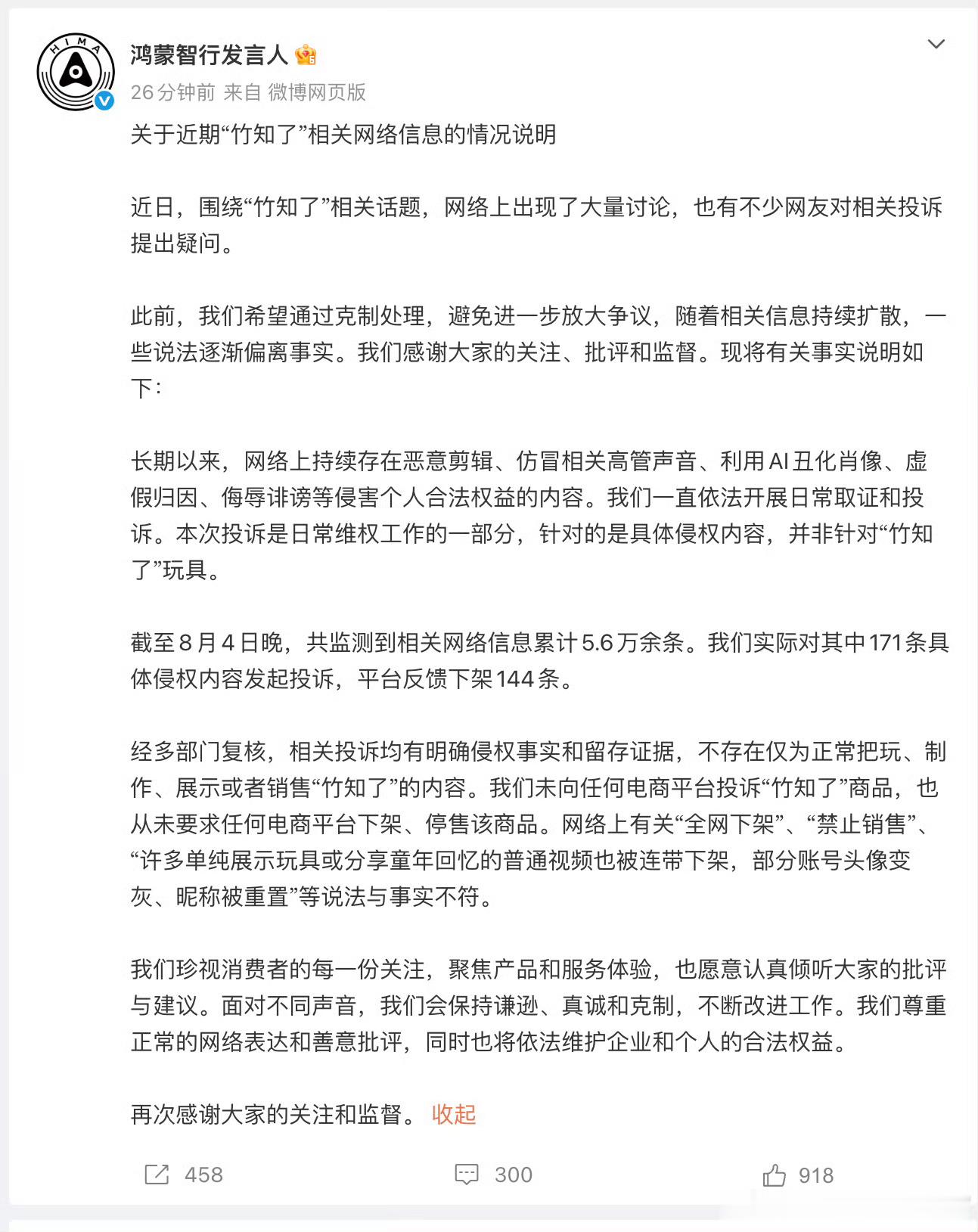 HIMA

鸿蒙智行发言人

26分钟前 来自 微博网页版

关于近期“竹知了”相关网络信息的情况说明

近日，围绕“竹知了”相关话题，网络上出现了大量讨论，也有不少网友对相关投诉提出疑问。

此前，我们希望通过克制处理，避免进一步放大争议，随着相关信息持续扩散，一些说法逐渐偏离事实。我们感谢大家的关注、批评和监督。现将有关事实说明如下：

长期以来，网络上持续存在恶意剪辑、仿冒相关高管声音、利用AI丑化肖像、虚假归因、侮辱诽谤等侵害个人合法权益的内容。我们一直依法开展日常取证和投诉。本次投诉是日常维权工作的一部分，针对的是具体侵权内容，并非针对“竹知了”玩具。

截至8月4日晚，共监测到相关网络信息累计5.6万余条。我们实际对其中171条具体侵权内容发起投诉，平台反馈下架144条。

经多部门复核，相关投诉均有明确侵权事实和留存证据，不存在仅为正常把玩、制作、展示或者销售“竹知了”的内容。我们未向任何电商平台投诉“竹知了”商品，也从未要求任何电商平台下架、停售该商品。网络上有关“全网下架”、“禁止销售”、“许多单纯展示玩具或分享童年回忆的普通视频也被连带下架，部分账号头像变灰、昵称被重置”等说法与事实不符。

我们珍视消费者的每一份关注，聚焦产品和服务体验，也愿意认真倾听大家的批评与建议。面对不同声音，我们会保持谦逊、真诚和克制，不断改进工作。我们尊重正常的网络表达和善意批评，同时也将依法维护企业和个人的合法权益。

再次感谢大家的关注和监督。 收起

458 300 918